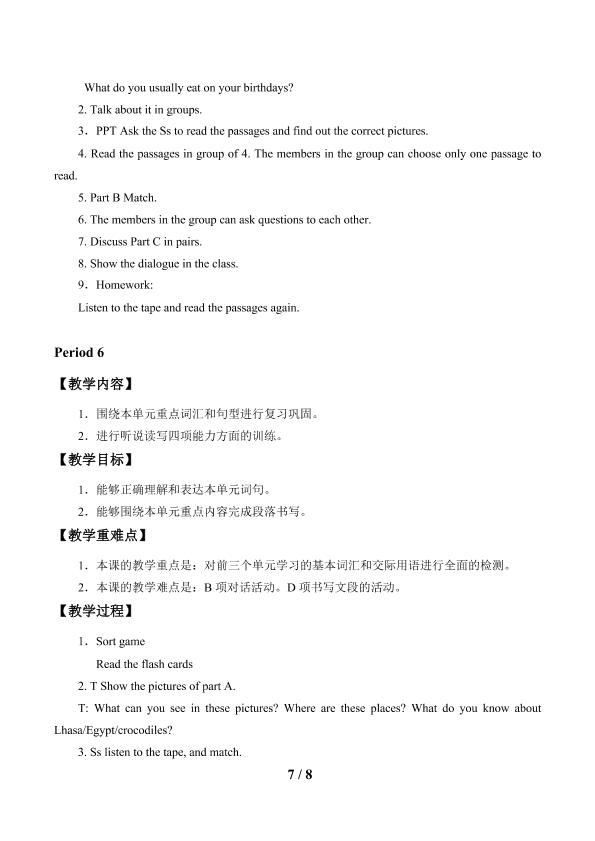 What do you usually eat on your birthdays?

2. Talk about it in groups.

3．PPT Ask the Ss to read the passages and find out the correct pictures.

4. Read the passages in group of 4. The members in the group can choose only one passage to read.

5. Part B Match.

6. The members in the group can ask questions to each other.

7. Discuss Part C in pairs.

8. Show the dialogue in the class.

9．Homework:

Listen to the tape and read the passages again.

Period 6

【教学内容】

1．围绕本单元重点词汇和句型进行复习巩固。

2．进行听说读写四项能力方面的训练。

【教学目标】

1．能够正确理解和表达本单元词句。

2．能够围绕本单元重点内容完成段落书写。

【教学重难点】

1．本课的教学重点是：对前三个单元学习的基本词汇和交际用语进行全面的检测。

2．本课的教学难点是：B项对话活动。D项书写文段的活动。

【教学过程】

1．Sort game

Read the flash cards

2. T Show the pictures of part A.

T: What can you see in these pictures? Where are these places? What do you know about Lhasa/Egypt/crocodiles?

3. Ss listen to the tape, and match.

7 / 8